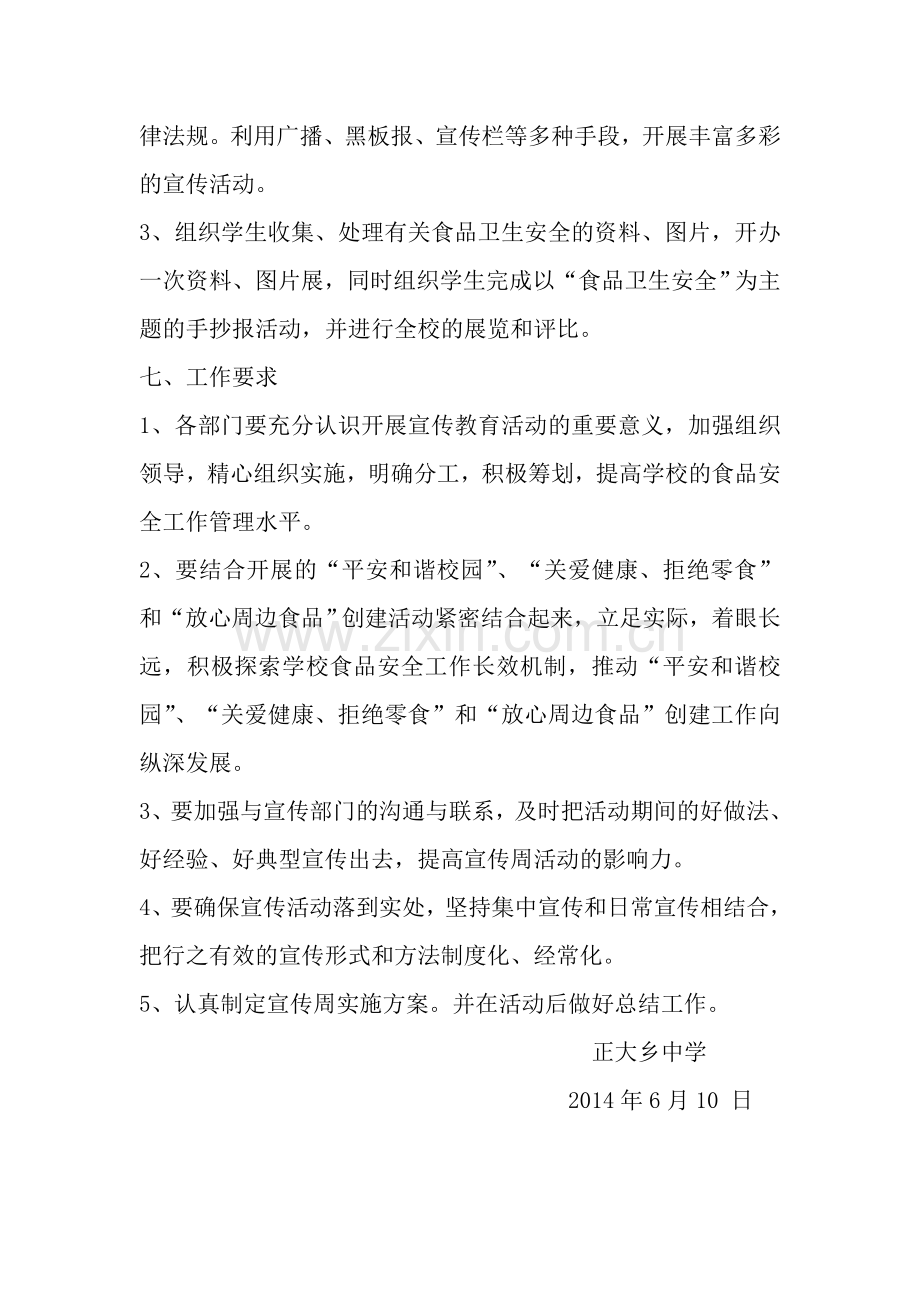 律法规。利用广播、黑板报、宣传栏等多种手段，开展丰富多彩的宣传活动。

3、组织学生收集、处理有关食品卫生安全的资料、图片，开办一次资料、图片展，同时组织学生完成以“食品卫生安全”为主题的手抄报活动，并进行全校的展览和评比。

七、工作要求

1、各部门要充分认识开展宣传教育活动的重要意义，加强组织领导，精心组织实施，明确分工，积极筹划，提高学校的食品安全工作管理水平。

2、要结合开展的“平安和谐校园”、“关爱健康、拒绝零食”和“放心周边食品”创建活动紧密结合起来，立足实际，着眼长远，积极探索学校食品安全工作长效机制，推动“平安和谐校园”、“关爱健康、拒绝零食”和“放心周边食品”创建工作向纵深发展。

3、要加强与宣传部门的沟通与联系，及时把活动期间的好做法、好经验、好典型宣传出去，提高宣传周活动的影响力。

4、要确保宣传活动落到实处，坚持集中宣传和日常宣传相结合，把行之有效的宣传形式和方法制度化、经常化。

5、认真制定宣传周实施方案。并在活动后做好总结工作。

正大乡中学

2014年6月10日

www.zixin.com.cn